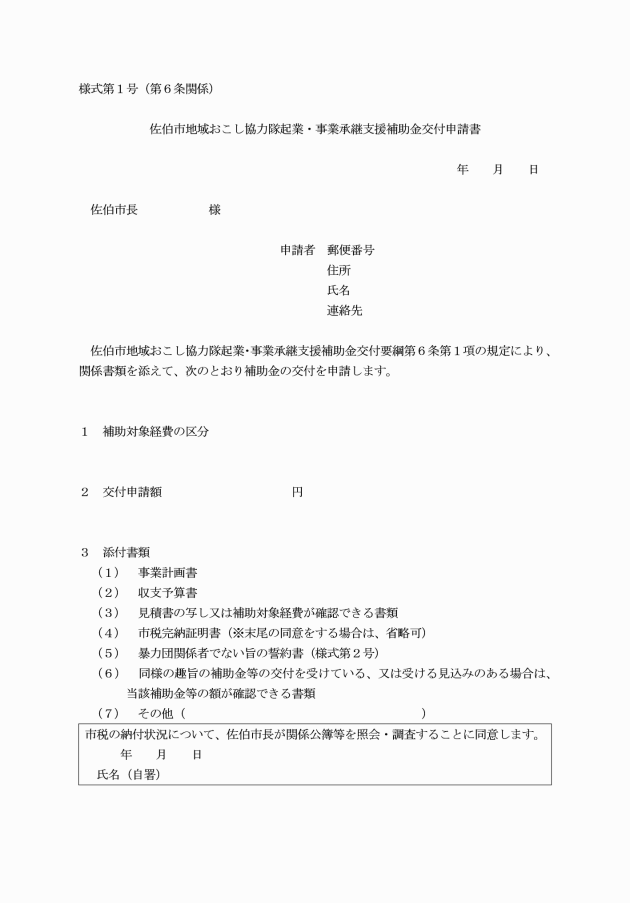 様式第１号（第６条関係）

佐伯市地域おこし協力隊起業・事業承継支援補助金交付申請書

年　　月　　日

佐伯市長　　　　　　様

申請者　郵便番号
住所
氏名
連絡先

佐伯市地域おこし協力隊起業･事業承継支援補助金交付要綱第６条第１項の規定により、関係書類を添えて、次のとおり補助金の交付を申請します。

１　補助対象経費の区分

２　交付申請額　　　　　　　　　　円

３　添付書類
（１）　事業計画書
（２）　収支予算書
（３）　見積書の写し又は補助対象経費が確認できる書類
（４）　市税完納証明書（※末尾の同意をする場合は、省略可）
（５）　暴力団関係者でない旨の誓約書（様式第２号）
（６）　同様の趣旨の補助金等の交付を受けている、又は受ける見込みのある場合は、当該補助金等の額が確認できる書類
（７）　その他（　　　　　　　　　　　　　　　　　　）

市税の納付状況について、佐伯市長が関係公簿等を照会・調査することに同意します。
年　　月　　日
氏名（自署）